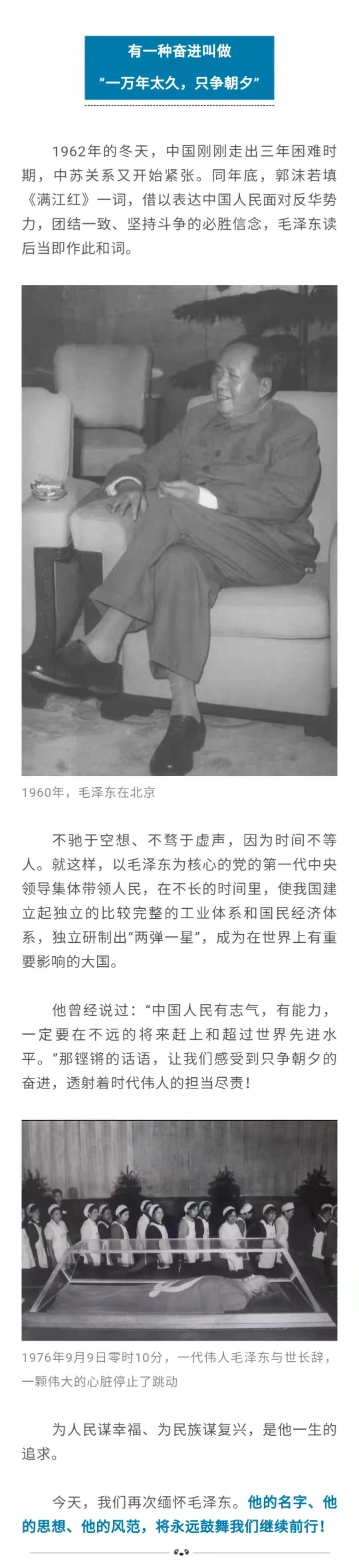 有一种奋进叫做
“一万年太久，只争朝夕”

1962年的冬天，中国刚刚走出三年困难时期，中苏关系又开始紧张。同年底，郭沫若填《满江红》一词，借以表达中国人民面对反华势力，团结一致、坚持斗争的必胜信念，毛泽东读后当即作此和词。

1960年，毛泽东在北京

不驰于空想、不骛于虚声，因为时间不等人。就这样，以毛泽东为核心的党的第一代中央领导集体带领人民，在不长的时间里，使我国建立起独立的比较完整的工业体系和国民经济体系，独立研制出“两弹一星”，成为在世界上有重要影响的大国。

他曾经说过：“中国人民有志气，有能力，一定要在不远的将来赶上和超过世界先进水平。”那铿锵的话语，让我们感受到只争朝夕的奋进，透射着时代伟人的担当尽责！

1976年9月9日零时10分，一代伟人毛泽东与世长辞，一颗伟大的心脏停止了跳动

为人民谋幸福、为民族谋复兴，是他一生的追求。

今天，我们再次缅怀毛泽东。他的名字、他的思想、他的风范，将永远鼓舞我们继续前行！